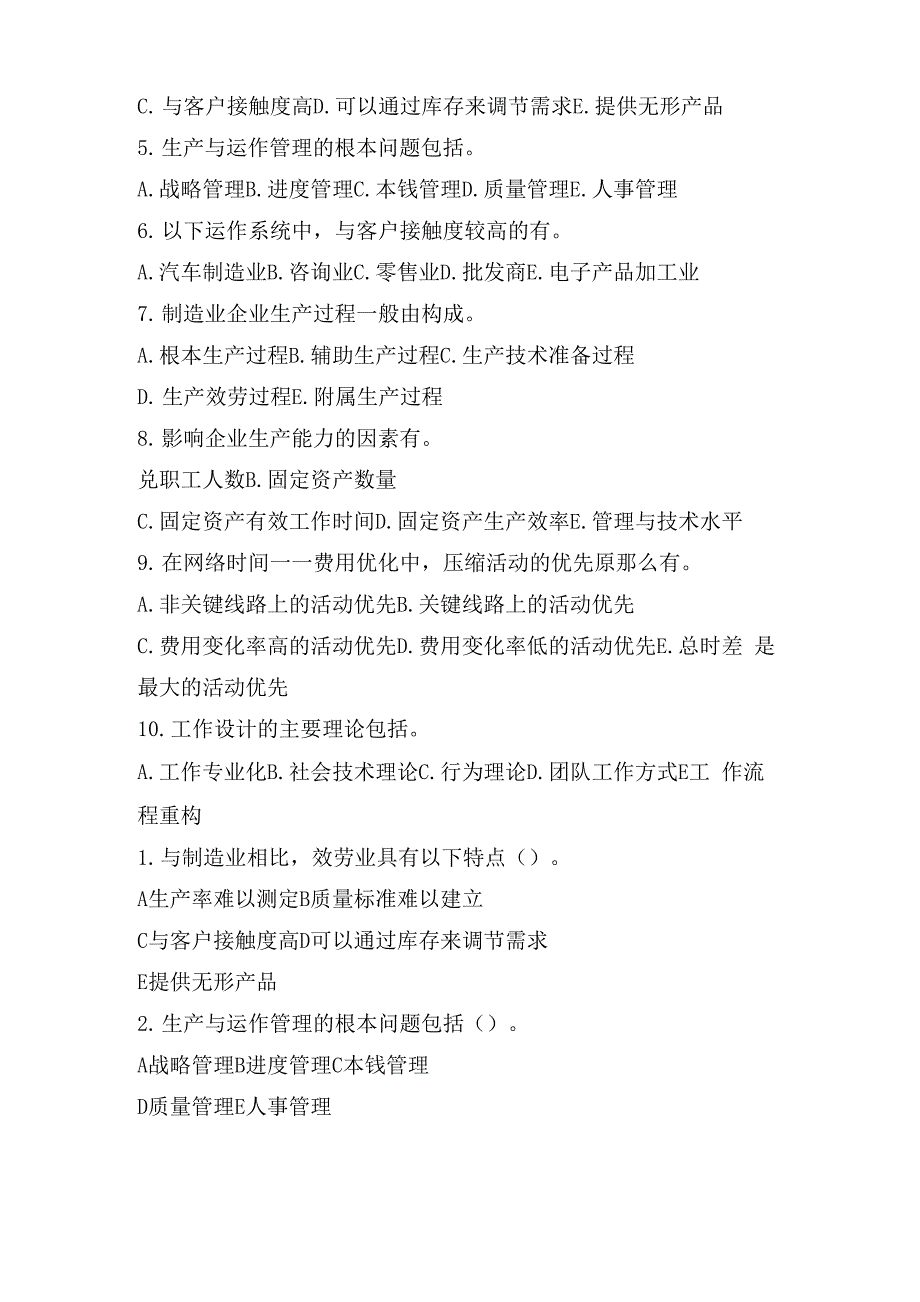 C. 与客户接触度高D. 可以通过库存来调节需求E. 提供无形产品
5. 生产与运作管理的根本问题包括。
A. 战略管理B. 进度管理C. 本钱管理D. 质量管理E. 人事管理
6. 以下运作系统中，与客户接触度较高的有。
A. 汽车制造业B. 咨询业C. 零售业D. 批发商E. 电子产品加工业
7. 制造业企业生产过程一般由构成。
A. 根本生产过程B. 辅助生产过程C. 生产技术准备过程
D. 生产效劳过程E. 附属生产过程
8. 影响企业生产能力的因素有。
兑职工人数B. 固定资产数量
C. 固定资产有效工作时间D. 固定资产生产效率E. 管理与技术水平
9. 在网络时间一一费用优化中，压缩活动的优先原那么有。
A. 非关键线路上的活动优先B. 关键线路上的活动优先
C. 费用变化率高的活动优先D. 费用变化率低的活动优先E. 总时差 是最大的活动优先
10. 工作设计的主要理论包括。
A. 工作专业化B. 社会技术理论C. 行为理论D. 团队工作方式E工 作流程重构
1. 与制造业相比，效劳业具有以下特点（）。
A生产率难以测定B质量标准难以建立
C与客户接触度高D可以通过库存来调节需求
E提供无形产品
2. 生产与运作管理的根本问题包括（）。
A战略管理B进度管理C本钱管理
D质量管理E人事管理